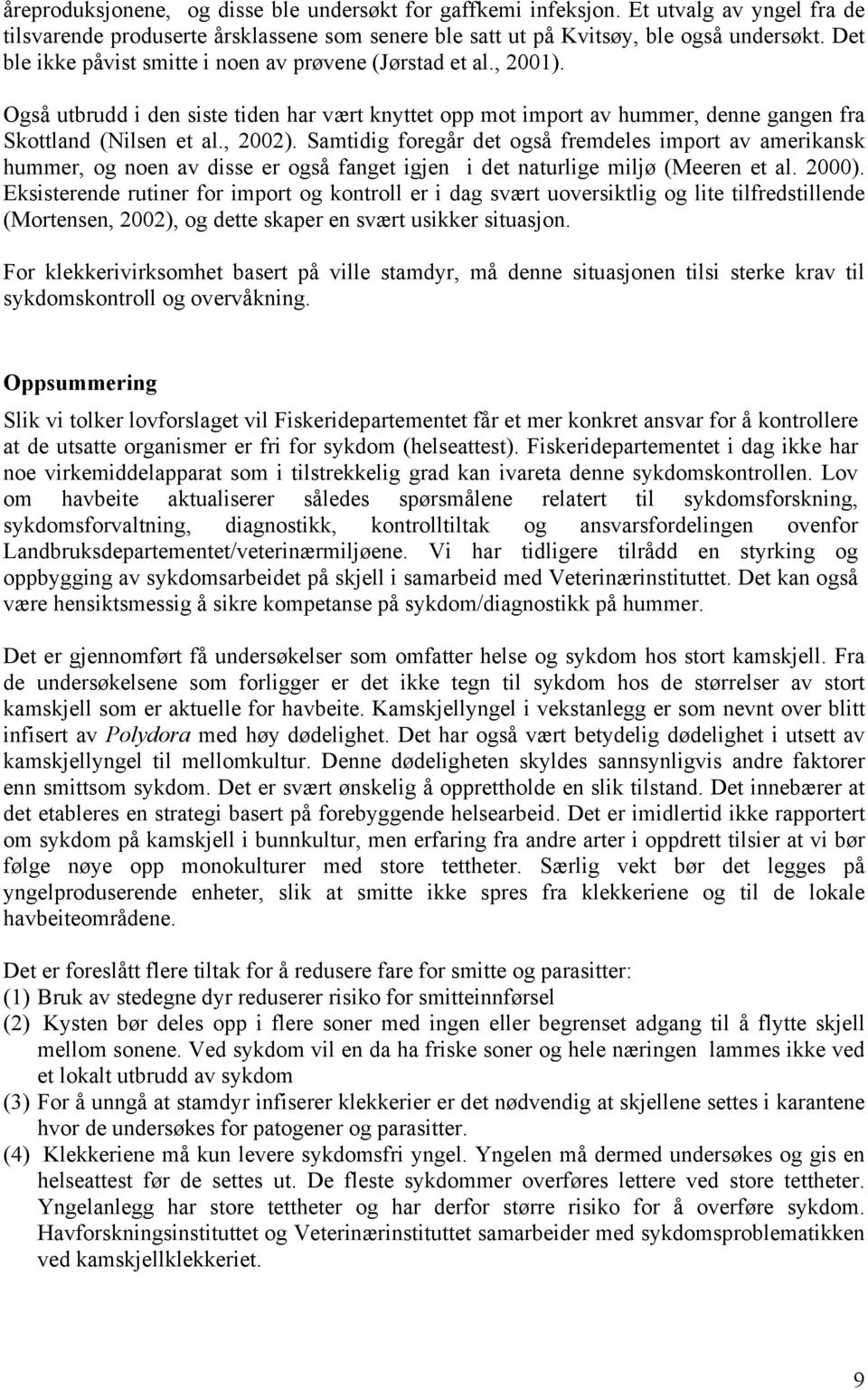 åreproduksjonene, og disse ble undersøkt for gaffkemi infeksjon. Et utvalg av yngel fra de tilsvarende produserte årsklassene som senere ble satt ut på Kvitsøy, ble også undersøkt. Det ble ikke påvist smitte i noen av prøvene (Jørstad et al., 2001).

Også utbrudd i den siste tiden har vært knyttet opp mot import av hummer, denne gangen fra Skottland (Nilsen et al., 2002). Samtidig foregår det også fremdeles import av amerikansk hummer, og noen av disse er også fanget igjen i det naturlige miljø (Meeren et al. 2000). Eksisterende rutiner for import og kontroll er i dag svært uoversiktlig og lite tilfredstillende (Mortensen, 2002), og dette skaper en svært usikker situasjon.

For klekkerivirksomhet basert på ville stamdyr, må denne situasjonen tilsi sterke krav til sykdomskontroll og overvåkning.

Oppsummering

Slik vi tolker lovforslaget vil Fiskeridepartementet får et mer konkret ansvar for å kontrollere at de utsatte organismer er fri for sykdom (helseattest). Fiskeridepartementet i dag ikke har noe virkemiddelapparat som i tilstrekkelig grad kan ivareta denne sykdomskontrollen. Lov om havbeite aktualiserer således spørsmålene relatert til sykdomsforskning, sykdomsforvaltning, diagnostikk, kontrolltiltak og ansvarsfordelingen ovenfor Landbruksdepartementet/veterinærmiljøene. Vi har tidligere tilrådd en styrking og oppbygging av sykdomsarbeidet på skjell i samarbeid med Veterinærinstituttet. Det kan også være hensiktsmessig å sikre kompetanse på sykdom/diagnostikk på hummer.

Det er gjennomført få undersøkelser som omfatter helse og sykdom hos stort kamskjell. Fra de undersøkelsene som forligger er det ikke tegn til sykdom hos de størrelser av stort kamskjell som er aktuelle for havbeite. Kamskjellyngel i vekstanlegg er som nevnt over blitt infisert av Polydora med høy dødelighet. Det har også vært betydelig dødelighet i utsett av kamskjellyngel til mellomkultur. Denne dødeligheten skyldes sannsynligvis andre faktorer enn smittsom sykdom. Det er svært ønskelig å opprettholde en slik tilstand. Det innebærer at det etableres en strategi basert på forebyggende helsearbeid. Det er imidlertid ikke rapportert om sykdom på kamskjell i bunnkultur, men erfaring fra andre arter i oppdrett tilsier at vi bør følge nøye opp monokulturer med store tettheter. Særlig vekt bør det legges på yngelproduserende enheter, slik at smitte ikke spres fra klekkeriene og til de lokale havbeiteområdene.

Det er foreslått flere tiltak for å redusere fare for smitte og parasitter:
(1) Bruk av stedegne dyr reduserer risiko for smitteinnførsel
(2) Kysten bør deles opp i flere soner med ingen eller begrenset adgang til å flytte skjell mellom sonene. Ved sykdom vil en da ha friske soner og hele næringen lammes ikke ved et lokalt utbrudd av sykdom
(3) For å unngå at stamdyr infiserer klekkerier er det nødvendig at skjellene settes i karantene hvor de undersøkes for patogener og parasitter.
(4) Klekkeriene må kun levere sykdomsfri yngel. Yngelen må dermed undersøkes og gis en helseattest før de settes ut. De fleste sykdommer overføres lettere ved store tettheter. Yngelanlegg har store tettheter og har derfor større risiko for å overføre sykdom. Havforskningsinstituttet og Veterinærinstituttet samarbeider med sykdomsproblematikken ved kamskjellklekkeriet.

9